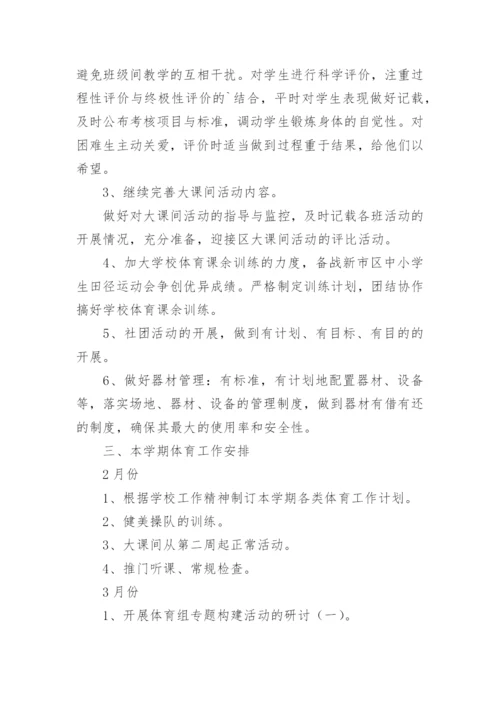 避免班级间教学的互相干扰。对学生进行科学评价，注重过程性评价与终极性评价的`结合，平时对学生表现做好记载，及时公布考核项目与标准，调动学生锻炼身体的自觉性。对困难生主动关爱，评价时适当做到过程重于结果，给他们以希望。

3、继续完善大课间活动内容。

做好对大课间活动的指导与监控，及时记载各班活动的开展情况，充分准备，迎接区大课间活动的评比活动。

4、加大学校体育课余训练的力度，备战新市区中小学生田径运动会争创优异成绩。严格制定训练计划，团结协作搞好学校体育课余训练。

5、社团活动的开展，做到有计划、有目标、有目的的开展。

6、做好器材管理：有标准，有计划地配置器材、设备等，落实场地、器材、设备的管理制度，做到器材有借有还的制度，确保其最大的使用率和安全性。

三、本学期体育工作安排

2月份

1、根据学校工作精神制订本学期各类体育工作计划。

2、健美操队的训练。

3、大课间从第二周起正常活动。

4、推门听课、常规检查。

3月份

1、开展体育组专题构建活动的研讨（一）。